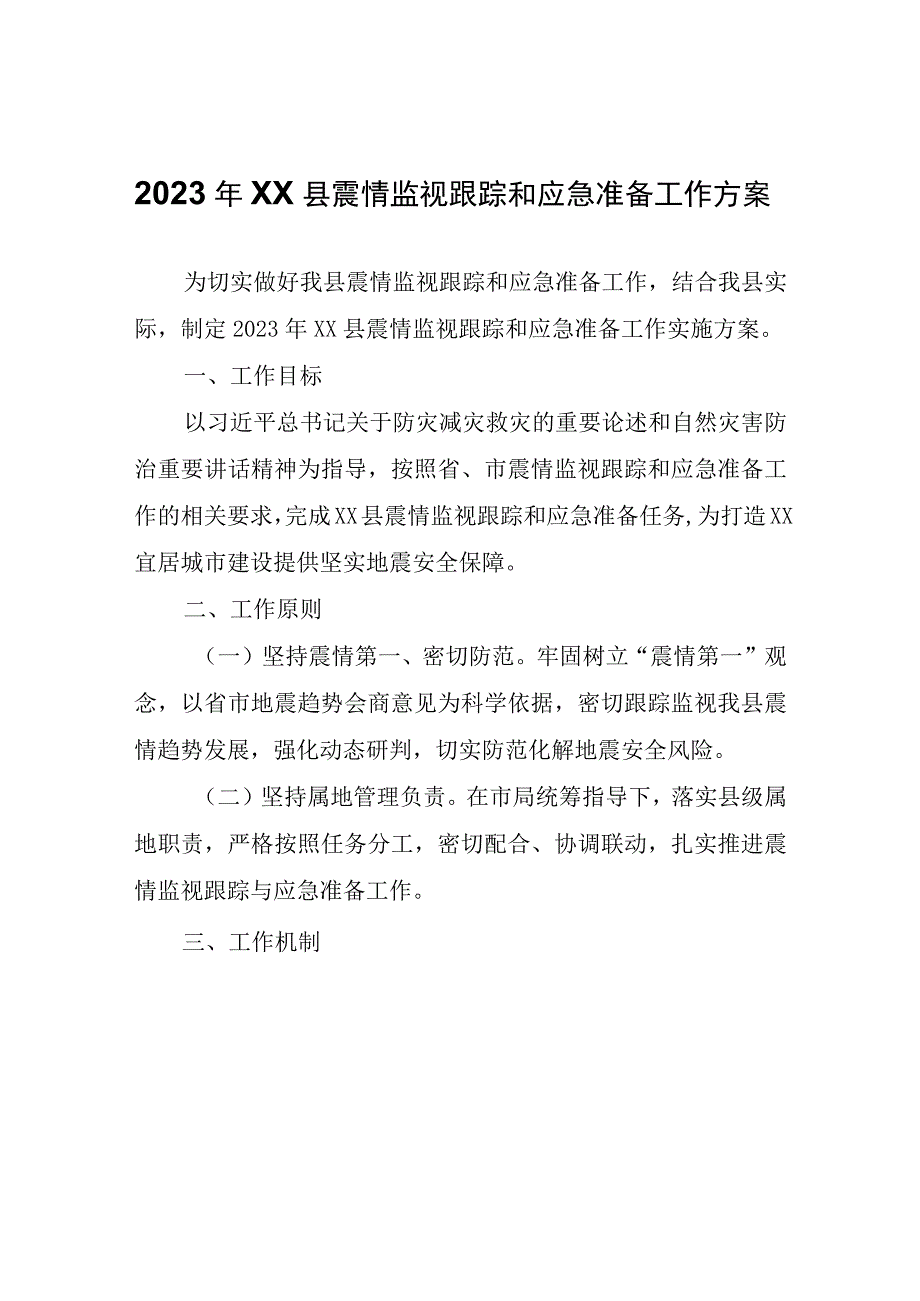 2023年XX县震情监视跟踪和应急准备工作方案

为切实做好我县震情监视跟踪和应急准备工作，结合我县实际，制定2023年XX县震情监视跟踪和应急准备工作实施方案。

一、工作目标

以习近平总书记关于防灾减灾救灾的重要论述和自然灾害防治重要讲话精神为指导，按照省、市震情监视跟踪和应急准备工作的相关要求，完成XX县震情监视跟踪和应急准备任务，为打造XX宜居城市建设提供坚实地震安全保障。

二、工作原则

（一）坚持震情第一、密切防范。牢固树立“震情第一”观念，以省市地震趋势会商意见为科学依据，密切跟踪监视我县震情趋势发展，强化动态研判，切实防范化解地震安全风险。

（二）坚持属地管理负责。在市局统筹指导下，落实县级属地职责，严格按照任务分工，密切配合、协调联动，扎实推进震情监视跟踪与应急准备工作。

三、工作机制